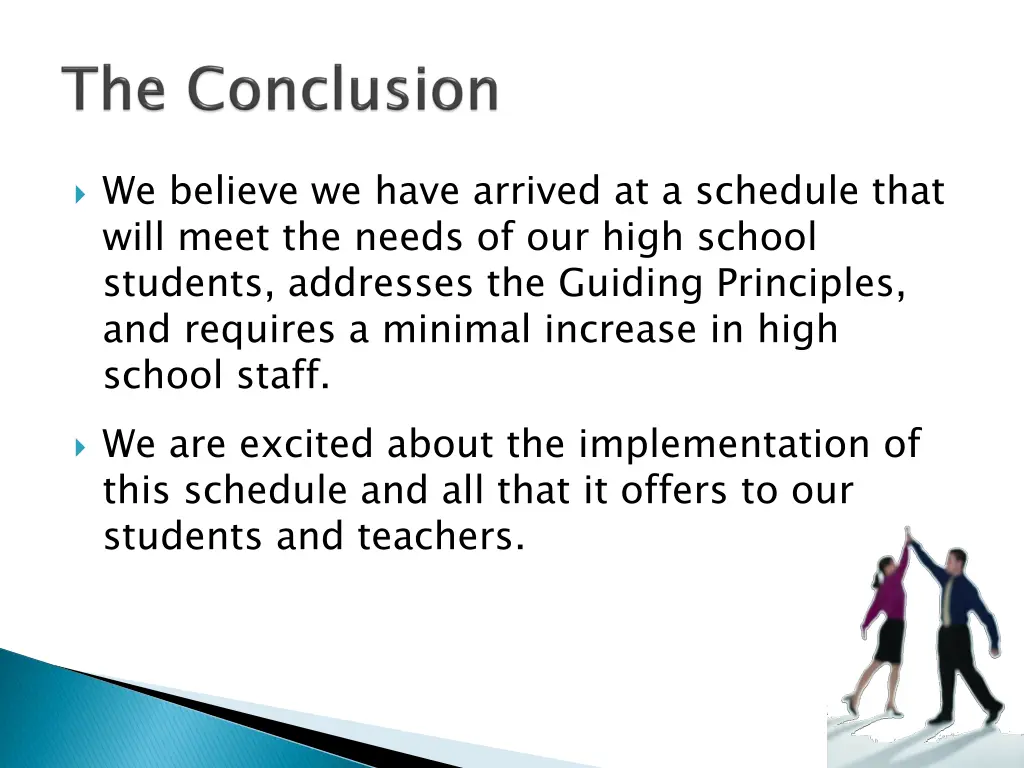 The Conclusion

We believe we have arrived at a schedule that will meet the needs of our high school students, addresses the Guiding Principles, and requires a minimal increase in high school staff.

We are excited about the implementation of this schedule and all that it offers to our students and teachers.